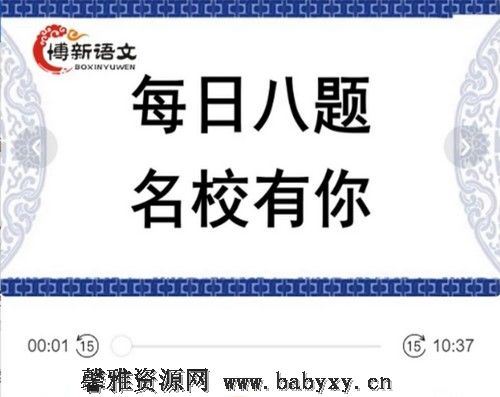 博新语文
BOXINYUWEN

每日八题
名校有你

00:01 15 15 10:37

馨雅资源网 www.babyxy.cn